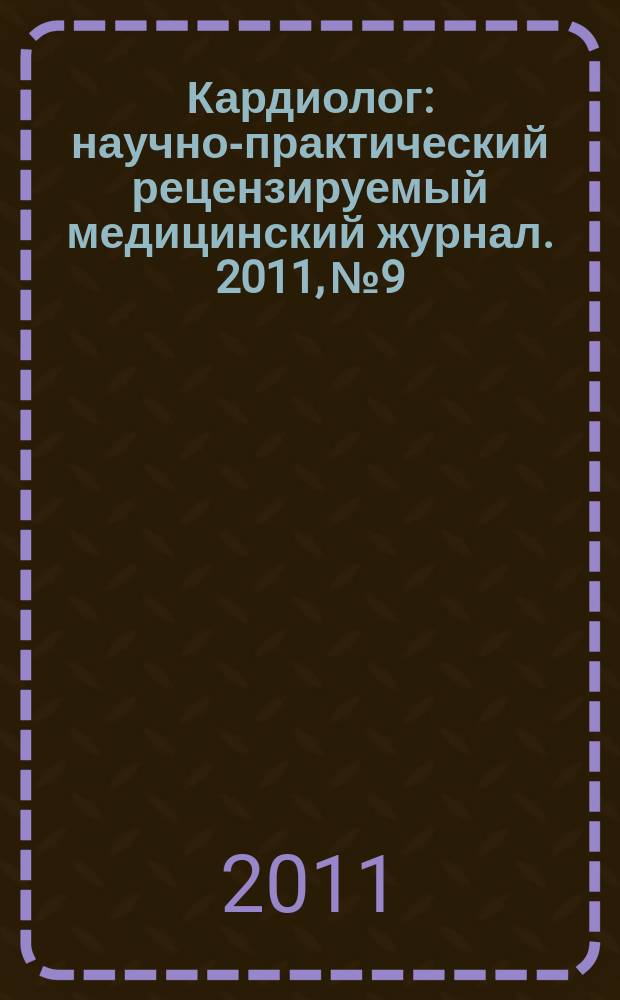 Кардиолог: научно-практический рецензируемый медицинский журнал. 2011, №9

2011